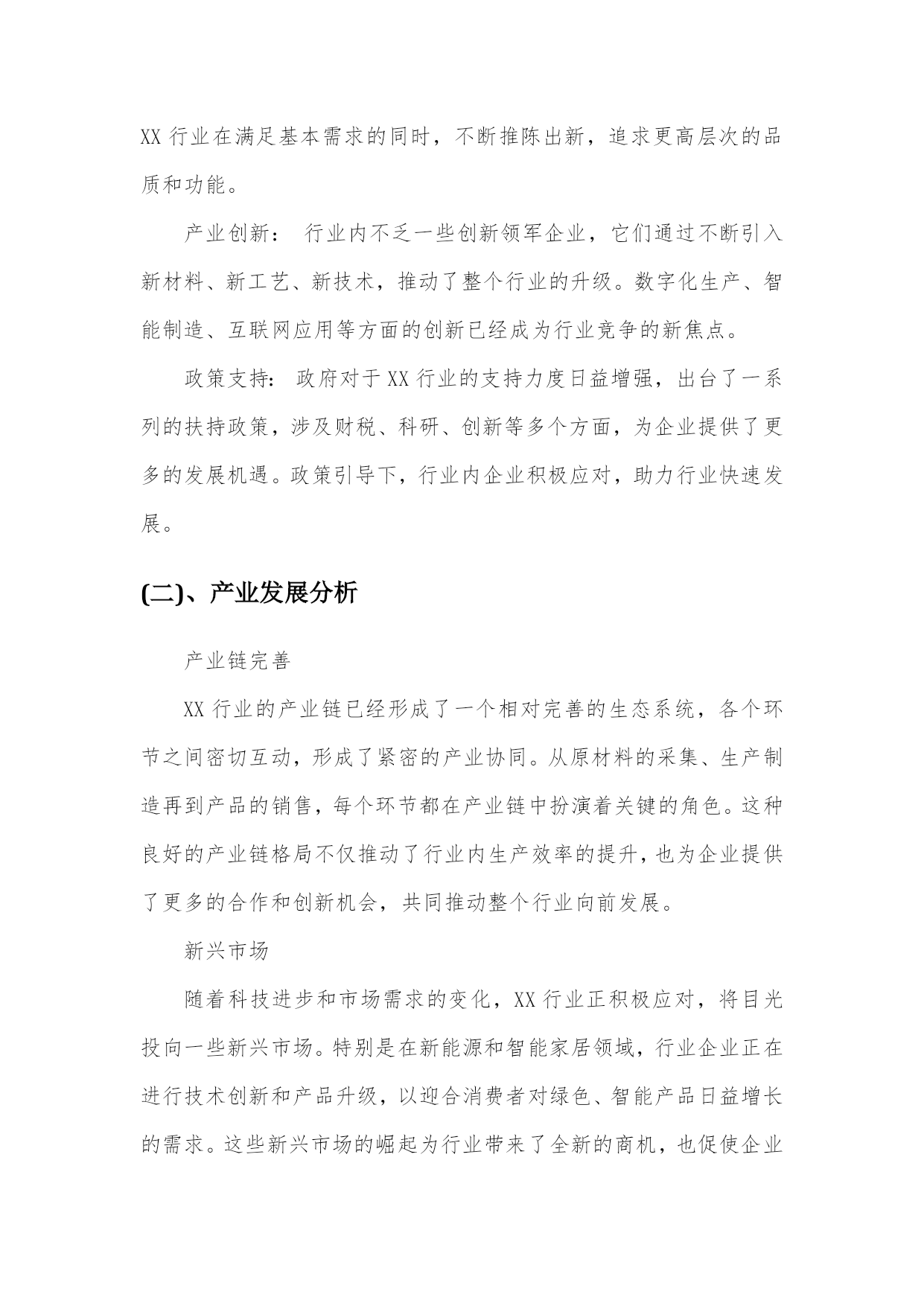 XX 行业在满足基本需求的同时，不断推陈出新，追求更高层次的品质和功能。

产业创新： 行业内不乏一些创新领军企业，它们通过不断引入新材料、新工艺、新技术，推动了整个行业的升级。数字化生产、智能制造、互联网应用等方面的创新已经成为行业竞争的新焦点。

政策支持： 政府对于 XX 行业的支持力度日益增强，出台了一系列的扶持政策，涉及财税、科研、创新等多个方面，为企业提供了更多的发展机遇。政策引导下，行业内企业积极应对，助力行业快速发展。

(二)、产业发展分析

产业链完善

XX 行业的产业链已经形成了一个相对完善的生态系统，各个环节之间密切互动，形成了紧密的产业协同。从原材料的采集、生产制造再到产品的销售，每个环节都在产业链中扮演着关键的角色。这种良好的产业链格局不仅推动了行业内生产效率的提升，也为企业提供了更多的合作和创新机会，共同推动整个行业向前发展。

新兴市场

随着科技进步和市场需求的变化，XX 行业正积极应对，将目光投向一些新兴市场。特别是在新能源和智能家居领域，行业企业正在进行技术创新和产品升级，以迎合消费者对绿色、智能产品日益增长的需求。这些新兴市场的崛起为行业带来了全新的商机，也促使企业